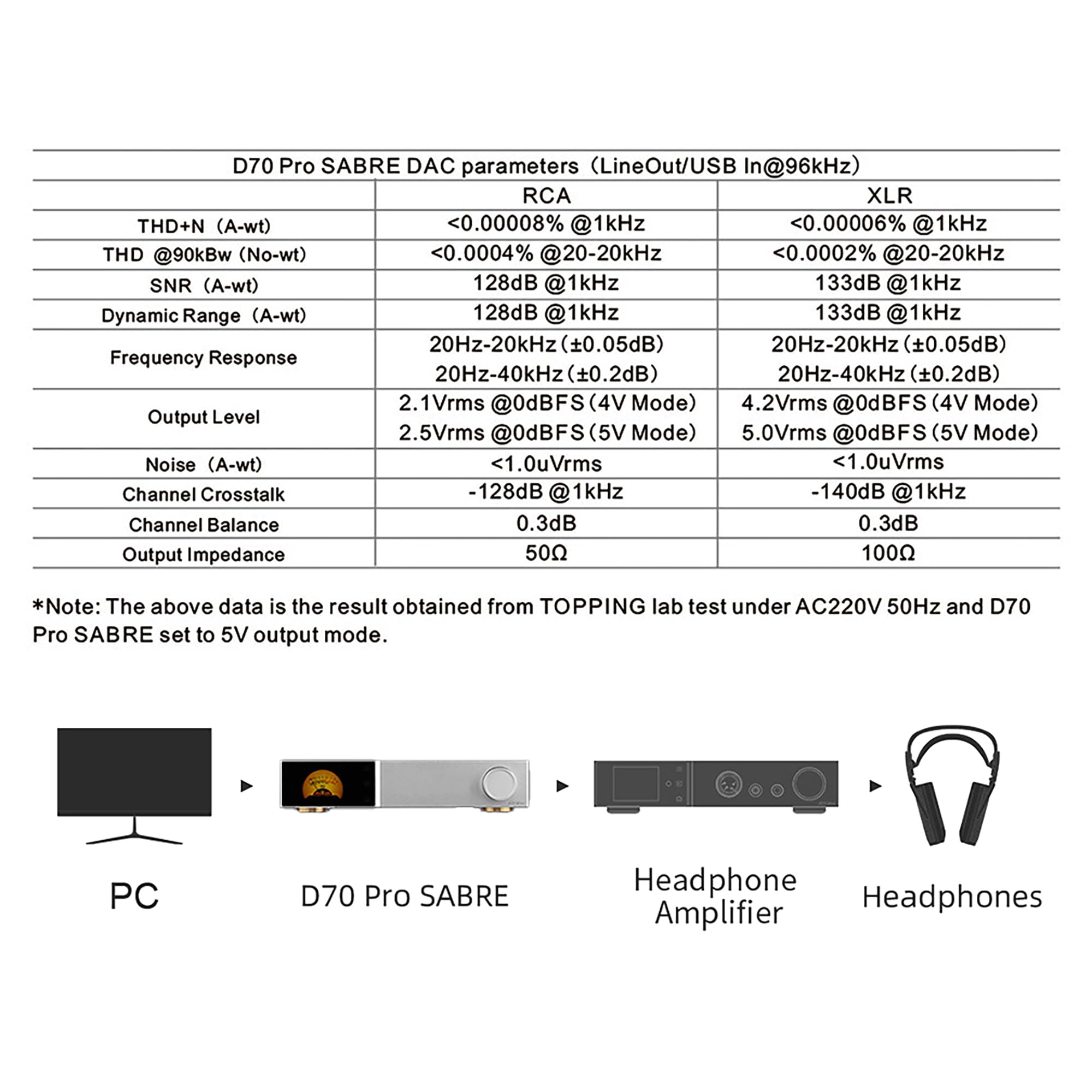 D70 Pro SABRE DAC parameters（LineOut/USB In@96kHz）

| | RCA | XLR |
|---|---|---|
| THD+N（A-wt） | <0.00008% @1kHz | <0.00006% @1kHz |
| THD @90kBw（No-wt） | <0.0004% @20-20kHz | <0.0002% @20-20kHz |
| SNR（A-wt） | 128dB @1kHz | 133dB @1kHz |
| Dynamic Range（A-wt） | 128dB @1kHz | 133dB @1kHz |
| Frequency Response | 20Hz-20kHz（±0.05dB） 20Hz-40kHz（±0.2dB） | 20Hz-20kHz（±0.05dB） 20Hz-40kHz（±0.2dB） |
| Output Level | 2.1Vrms @0dBFS（4V Mode） 2.5Vrms @0dBFS（5V Mode） | 4.2Vrms @0dBFS（4V Mode） 5.0Vrms @0dBFS（5V Mode） |
| Noise（A-wt） | <1.0uVrms | <1.0uVrms |
| Channel Crosstalk | -128dB @1kHz | -140dB @1kHz |
| Channel Balance | 0.3dB | 0.3dB |
| Output Impedance | 50Ω | 100Ω |

*Note: The above data is the result obtained from TOPPING lab test under AC220V 50Hz and D70 Pro SABRE set to 5V output mode.

PC

D70 Pro SABRE

Headphone Amplifier

Headphones